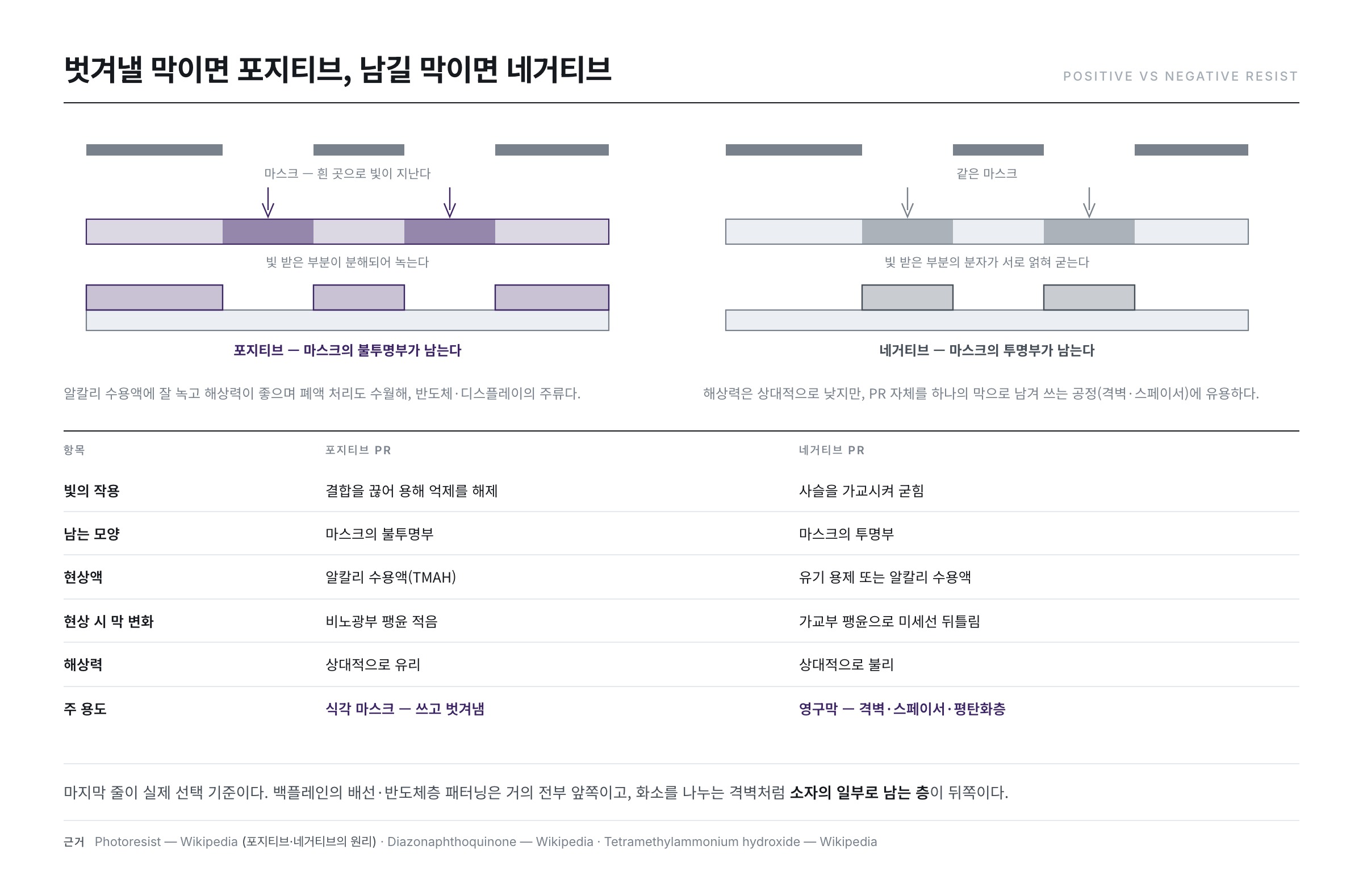 벗겨낼 막이면 포지티브, 남길 막이면 네거티브

POSITIVE VS NEGATIVE RESIST

마스크 — 흰 곳으로 빛이 지난다

빛 받은 부분이 분해되어 녹는다

포지티브 — 마스크의 불투명부가 남는다

알칼리 수용액에 잘 녹고 해상력이 좋으며 폐액 처리도 수월해, 반도체·디스플레이의 주류다.

같은 마스크

빛 받은 부분의 분자가 서로 얽혀 굳는다

네거티브 — 마스크의 투명부가 남는다

해상력은 상대적으로 낮지만, PR 자체를 하나의 막으로 남겨 쓰는 공정(격벽·스페이서)에 유용하다.

| 항목 | 포지티브 PR | 네거티브 PR |
|---|---|---|
| 빛의 작용 | 결합을 끊어 용해 억제를 해제 | 사슬을 가교시켜 굳힘 |
| 남는 모양 | 마스크의 불투명부 | 마스크의 투명부 |
| 현상액 | 알칼리 수용액(TMAH) | 유기 용제 또는 알칼리 수용액 |
| 현상 시 막 변화 | 비노광부 팽윤 적음 | 가교부 팽윤으로 미세선 뒤틀림 |
| 해상력 | 상대적으로 유리 | 상대적으로 불리 |
| 주 용도 | 식각 마스크 — 쓰고 벗겨냄 | 영구막 — 격벽·스페이서·평탄화층 |

마지막 줄이 실제 선택 기준이다. 백플레인의 배선·반도체층 패터닝은 거의 전부 앞쪽이고, 화소를 나누는 격벽처럼 소자의 일부로 남는 층이 뒤쪽이다.

근거 Photoresist — Wikipedia (포지티브·네거티브의 원리) · Diazonaphthoquinone — Wikipedia · Tetramethylammonium hydroxide — Wikipedia